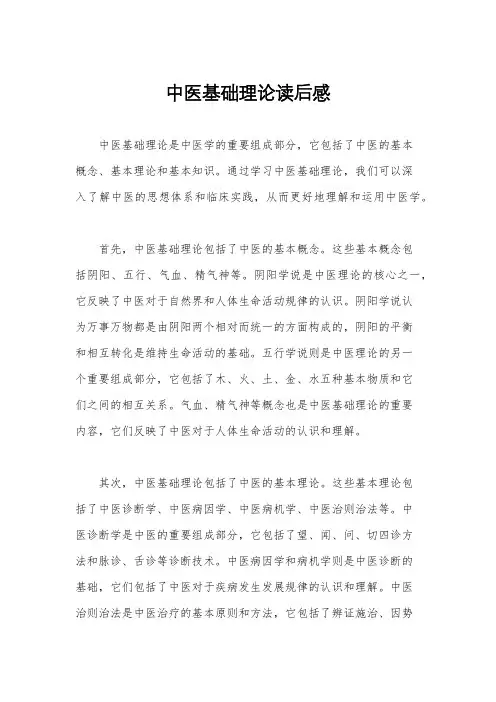 中医基础理论读后感

中医基础理论是中医学的重要组成部分，它包括了中医的基本概念、基本理论和基本知识。通过学习中医基础理论，我们可以深入了解中医的思想体系和临床实践，从而更好地理解和运用中医学。

首先，中医基础理论包括了中医的基本概念。这些基本概念包括阴阳、五行、气血、精气神等。阴阳学说是中医理论的核心之一，它反映了中医对于自然界和人体生命活动规律的认识。阴阳学说认为万事万物都是由阴阳两个相对而统一的方面构成的，阴阳的平衡和相互转化是维持生命活动的基础。五行学说则是中医理论的另一个重要组成部分，它包括了木、火、土、金、水五种基本物质和它们之间的相互关系。气血、精气神等概念也是中医基础理论的重要内容，它们反映了中医对于人体生命活动的认识和理解。

其次，中医基础理论包括了中医的基本理论。这些基本理论包括了中医诊断学、中医病因学、中医病机学、中医治则治法等。中医诊断学是中医的重要组成部分，它包括了望、闻、问、切四诊方法和脉诊、舌诊等诊断技术。中医病因学和病机学则是中医诊断的基础，它们包括了中医对于疾病发生发展规律的认识和理解。中医治则治法是中医治疗的基本原则和方法，它包括了辨证施治、因势